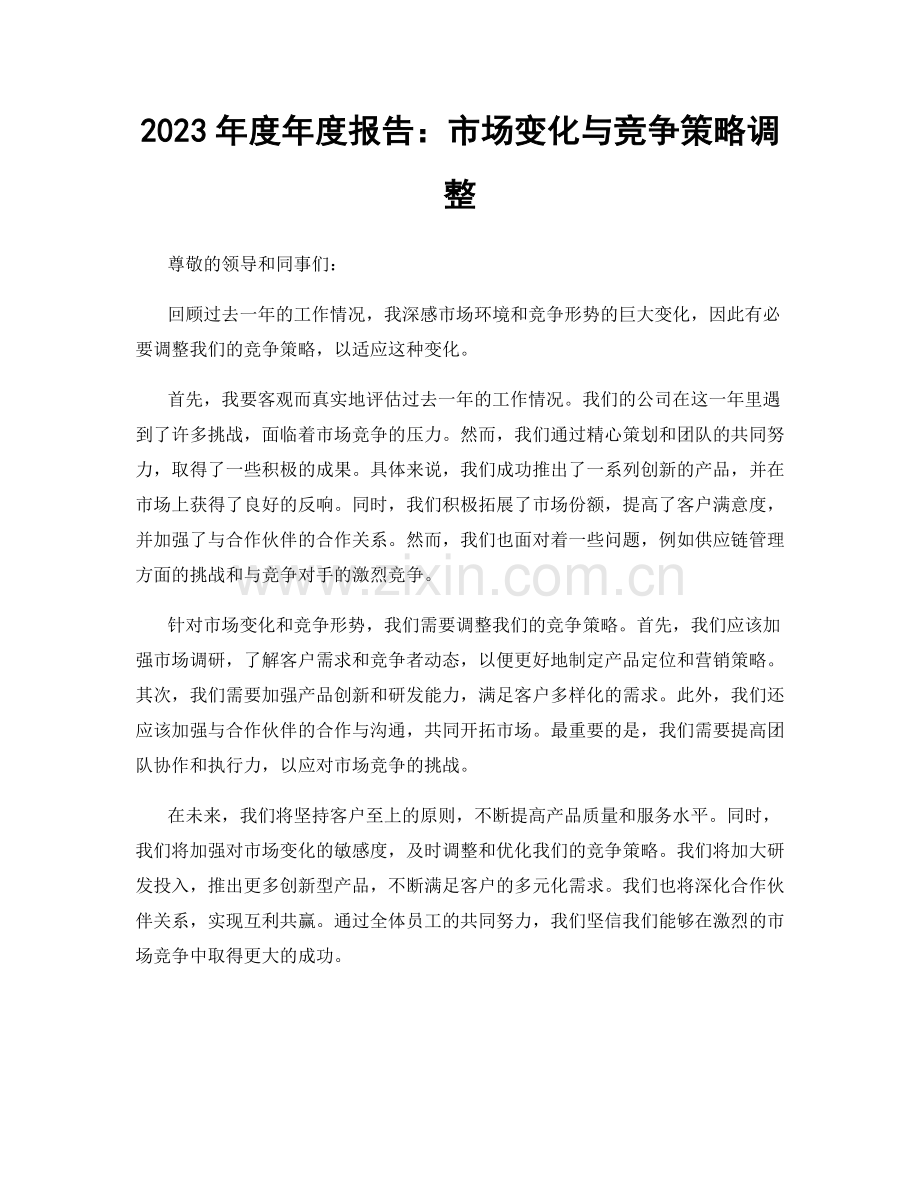 2023年度年度报告：市场变化与竞争策略调整

尊敬的领导和同事们：

回顾过去一年的工作情况，我深感市场环境和竞争形势的巨大变化，因此有必要调整我们的竞争策略，以适应这种变化。

首先，我要客观而真实地评估过去一年的工作情况。我们的公司在这一年里遇到了许多挑战，面临着市场竞争的压力。然而，我们通过精心策划和团队的共同努力，取得了一些积极的成果。具体来说，我们成功推出了一系列创新的产品，并在市场上获得了良好的反响。同时，我们积极拓展了市场份额，提高了客户满意度，并加强了与合作伙伴的合作关系。然而，我们也面对着一些问题，例如供应链管理方面的挑战和与竞争对手的激烈竞争。

针对市场变化和竞争形势，我们需要调整我们的竞争策略。首先，我们应该加强市场调研，了解客户需求和竞争者动态，以便更好地制定产品定位和营销策略。其次，我们需要加强产品创新和研发能力，满足客户多样化的需求。此外，我们还应该加强与合作伙伴的合作与沟通，共同开拓市场。最重要的是，我们需要提高团队协作和执行力，以应对市场竞争的挑战。

在未来，我们将坚持客户至上的原则，不断提高产品质量和服务水平。同时，我们将加强对市场变化的敏感度，及时调整和优化我们的竞争策略。我们将加大研发投入，推出更多创新型产品，不断满足客户的多元化需求。我们也将深化合作伙伴关系，实现互利共赢。通过全体员工的共同努力，我们坚信我们能够在激烈的市场竞争中取得更大的成功。

www.zixin.com.cn